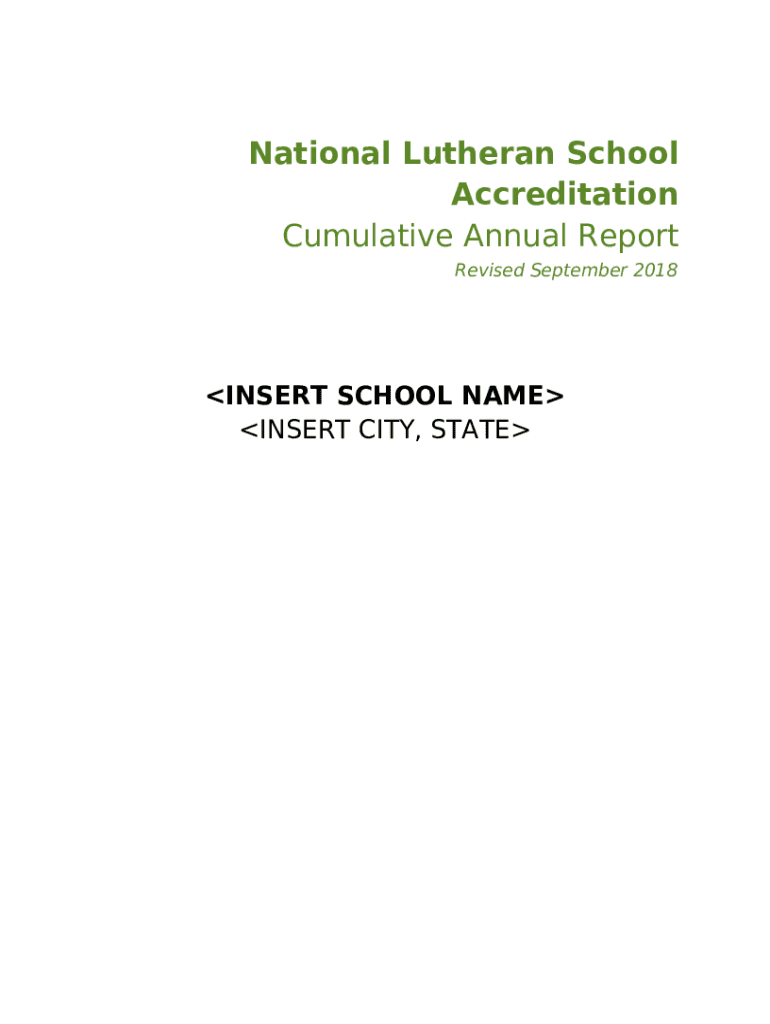 National Lutheran School Accreditation

Cumulative Annual Report

Revised September 2018

<INSERT SCHOOL NAME>
<INSERT CITY, STATE>